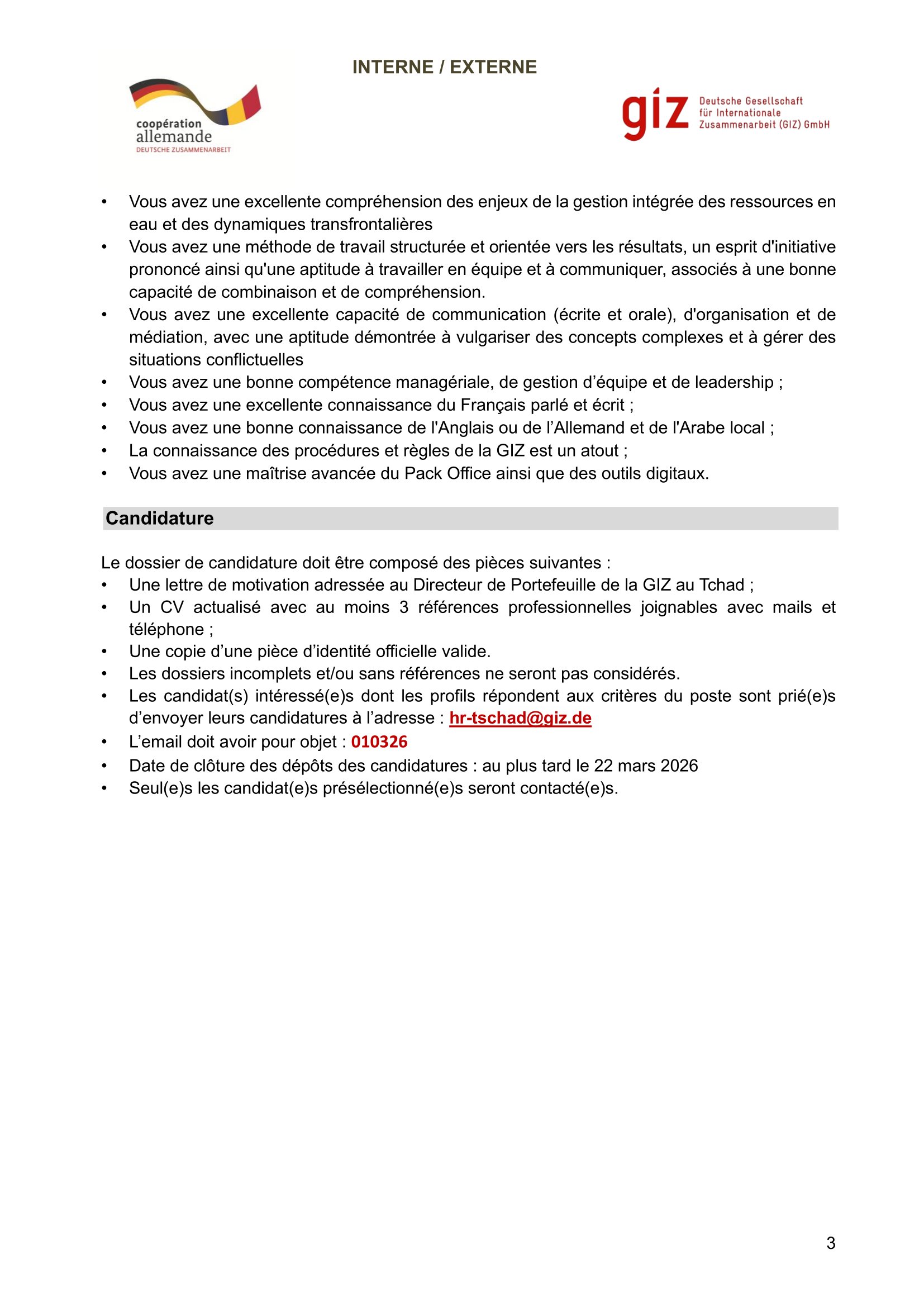 INTERNE / EXTERNE

coopération allemande
DEUTSCHE ZUSAMMENARBEIT

giz Deutsche Gesellschaft für Internationale Zusammenarbeit (GIZ) GmbH

• Vous avez une excellente compréhension des enjeux de la gestion intégrée des ressources en eau et des dynamiques transfrontalières
• Vous avez une méthode de travail structurée et orientée vers les résultats, un esprit d'initiative prononcé ainsi qu'une aptitude à travailler en équipe et à communiquer, associés à une bonne capacité de combinaison et de compréhension.
• Vous avez une excellente capacité de communication (écrite et orale), d'organisation et de médiation, avec une aptitude démontrée à vulgariser des concepts complexes et à gérer des situations conflictuelles
• Vous avez une bonne compétence managériale, de gestion d'équipe et de leadership ;
• Vous avez une excellente connaissance du Français parlé et écrit ;
• Vous avez une bonne connaissance de l'Anglais ou de l'Allemand et de l'Arabe local ;
• La connaissance des procédures et règles de la GIZ est un atout ;
• Vous avez une maîtrise avancée du Pack Office ainsi que des outils digitaux.

Candidature

Le dossier de candidature doit être composé des pièces suivantes :
• Une lettre de motivation adressée au Directeur de Portefeuille de la GIZ au Tchad ;
• Un CV actualisé avec au moins 3 références professionnelles joignables avec mails et téléphone ;
• Une copie d'une pièce d'identité officielle valide.
• Les dossiers incomplets et/ou sans références ne seront pas considérés.
• Les candidat(s) intéressé(e)s dont les profils répondent aux critères du poste sont prié(e)s d'envoyer leurs candidatures à l'adresse : hr-tschad@giz.de
• L'email doit avoir pour objet : 010326
• Date de clôture des dépôts des candidatures : au plus tard le 22 mars 2026
• Seul(e)s les candidat(e)s présélectionné(e)s seront contacté(e)s.

3